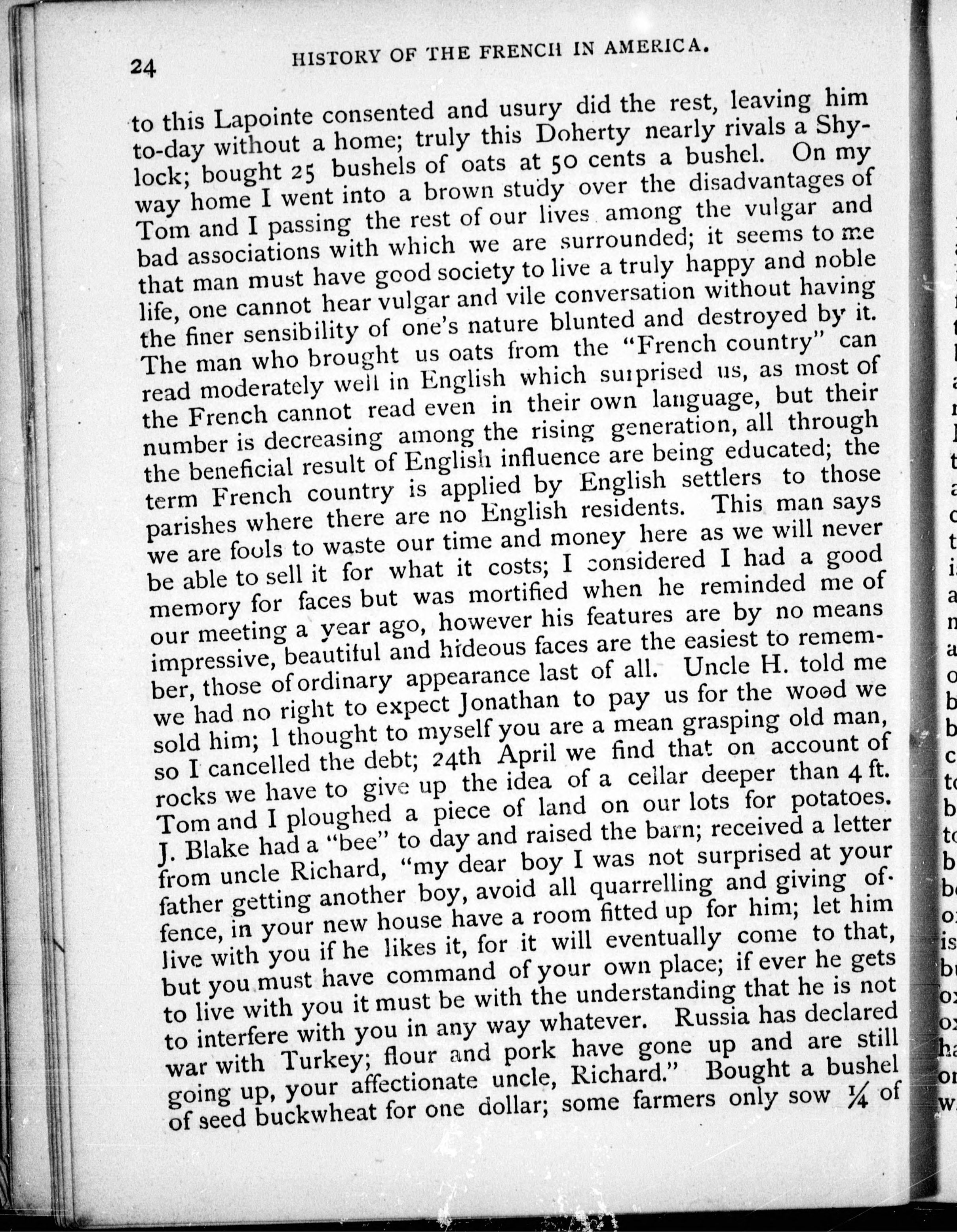 24 HISTORY OF THE FRENCH IN AMERICA.

to this Lapointe consented and usury did the rest, leaving him to-day without a home; truly this Doherty nearly rivals a Shylock; bought 25 bushels of oats at 50 cents a bushel. On my way home I went into a brown study over the disadvantages of Tom and I passing the rest of our lives among the vulgar and bad associations with which we are surrounded; it seems to me that man must have good society to live a truly happy and noble life, one cannot hear vulgar and vile conversation without having the finer sensibility of one's nature blunted and destroyed by it. The man who brought us oats from the "French country" can read moderately well in English which surprised us, as most of the French cannot read even in their own language, but their number is decreasing among the rising generation, all through the beneficial result of English influence are being educated; the term French country is applied by English settlers to those parishes where there are no English residents. This man says we are fools to waste our time and money here as we will never be able to sell it for what it costs; I considered I had a good memory for faces but was mortified when he reminded me of our meeting a year ago, however his features are by no means impressive, beautiful and hideous faces are the easiest to remember, those of ordinary appearance last of all. Uncle H. told me we had no right to expect Jonathan to pay us for the wood we sold him; I thought to myself you are a mean grasping old man, so I cancelled the debt; 24th April we find that on account of rocks we have to give up the idea of a cellar deeper than 4 ft. Tom and I ploughed a piece of land on our lots for potatoes. J. Blake had a "bee" to day and raised the barn; received a letter from uncle Richard, "my dear boy I was not surprised at your father getting another boy, avoid all quarrelling and giving offence, in your new house have a room fitted up for him; let him live with you if he likes it, for it will eventually come to that, but you must have command of your own place; if ever he gets to live with you it must be with the understanding that he is not to interfere with you in any way whatever. Russia has declared war with Turkey; flour and pork have gone up and are still going up, your affectionate uncle, Richard." Bought a bushel of seed buckwheat for one dollar; some farmers only sow ¼ of